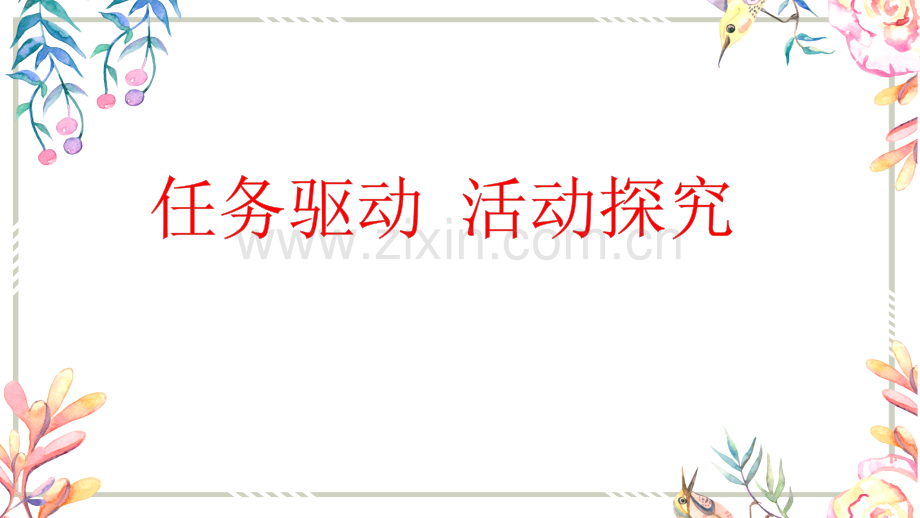 任务驱动 活动探究

www.zixin.com.cn